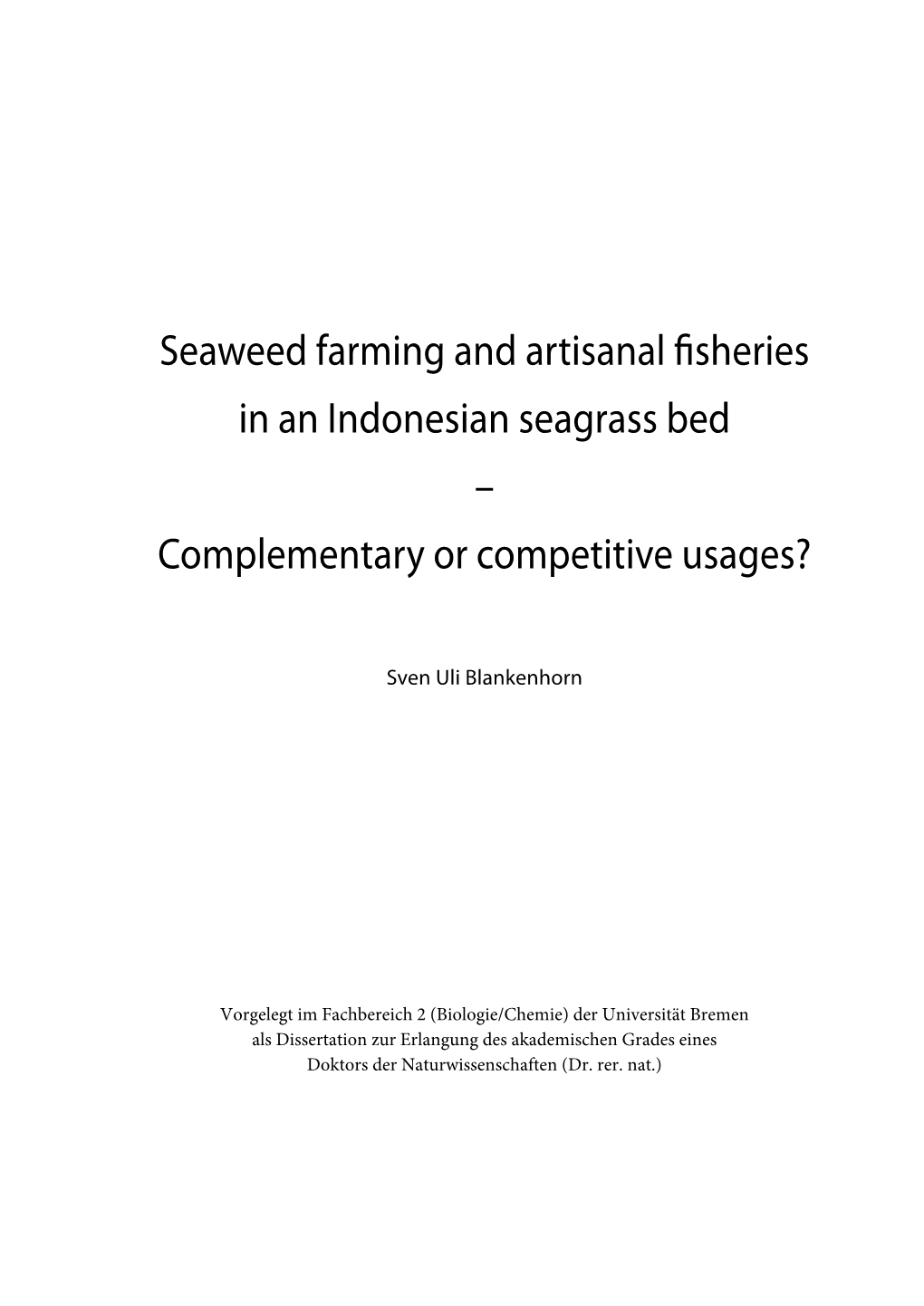 Seaweed farming and artisanal fisheries in an Indonesian seagrass bed

–

Complementary or competitive usages?

Sven Uli Blankenhorn

Vorgelegt im Fachbereich 2 (Biologie/Chemie) der Universität Bremen als Dissertation zur Erlangung des akademischen Grades eines Doktors der Naturwissenschaften (Dr. rer. nat.)